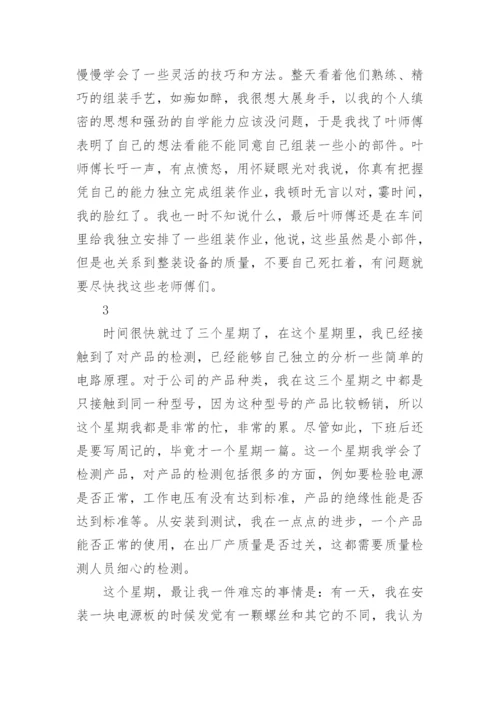 慢慢学会了一些灵活的技巧和方法。整天看着他们熟练、精巧的组装手艺，如痴如醉，我很想大展身手，以我的个人缜密的思想和强劲的自学能力应该没问题，于是我找了叶师傅表明了自己的想法看能不能同意自己组装一些小的部件。叶师傅长吁一声，有点愤怒，用怀疑眼光对我说，你真有把握凭自己的能力独立完成组装作业，我顿时无言以对，霎时间，我的脸红了。我也一时不知说什么，最后叶师傅还是在车间里给我独立安排了一些组装作业，他说，这些虽然是小部件，但是也关系到整装设备的质量，不要自己死扛着，有问题就要尽快找这些老师傅们。

3

时间很快就过了三个星期了，在这个星期里，我已经接触到了对产品的检测，已经能够自己独立的分析一些简单的电路原理。对于公司的产品种类，我在这三个星期之中都是只接触到同一种型号，因为这种型号的产品比较畅销，所以这个星期我都是非常的忙，非常的累。尽管如此，下班后还是要写周记的，毕竟才一个星期一篇。这一个星期我学会了检测产品，对产品的检测包括很多的方面，例如要检验电源是否正常，工作电压有没有达到标准，产品的绝缘性能是否达到标准等。从安装到测试，我在一点点的进步，一个产品能否正常的使用，在出厂产质量是否过关，这都需要质量检测人员细心的检测。

这个星期，最让我一件难忘的事情是：有一天，我在安装一块电源板的时候发觉有一颗螺丝和其它的不同，我认为